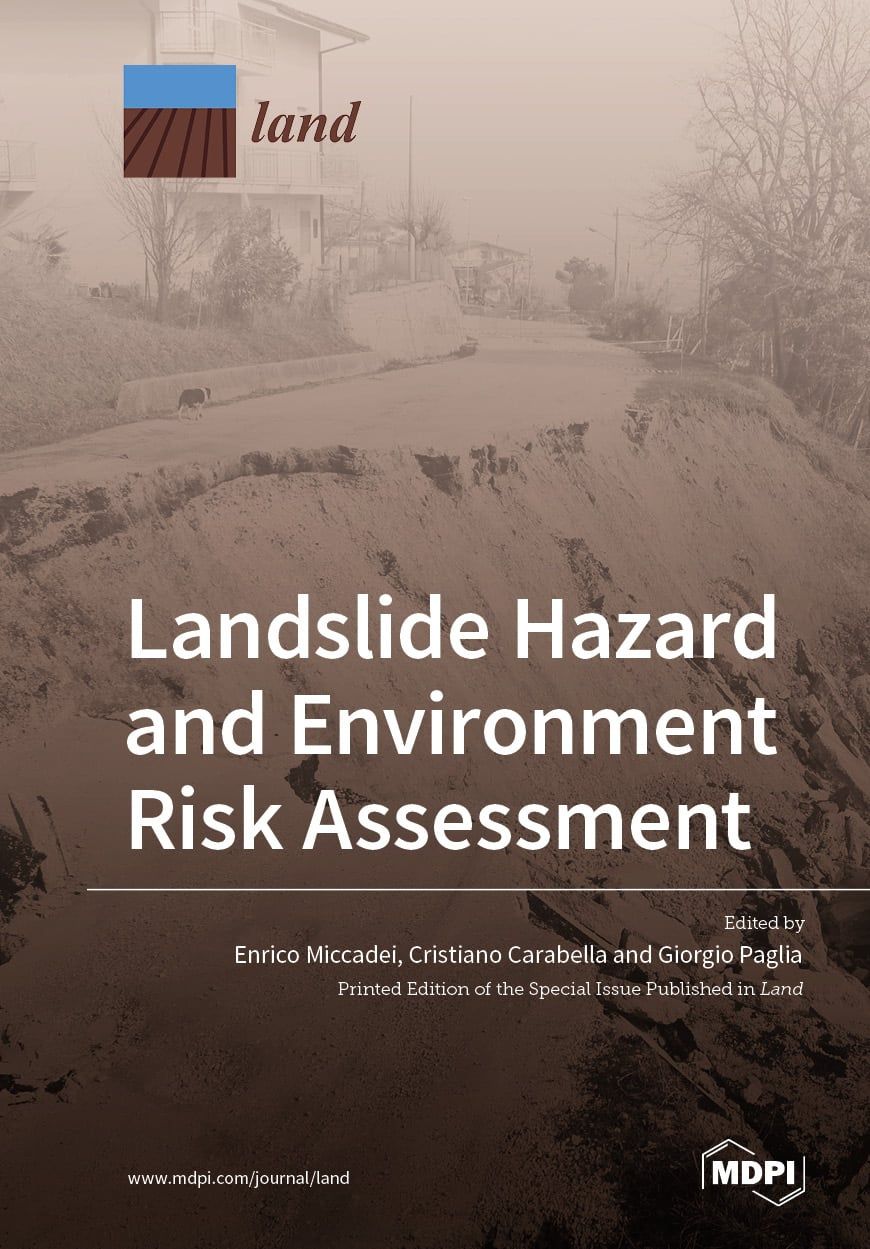 land

Landslide Hazard and Environment Risk Assessment

Edited by

Enrico Miccadei, Cristiano Carabella and Giorgio Paglia

Printed Edition of the Special Issue Published in Land

www.mdpi.com/journal/land

MDPI